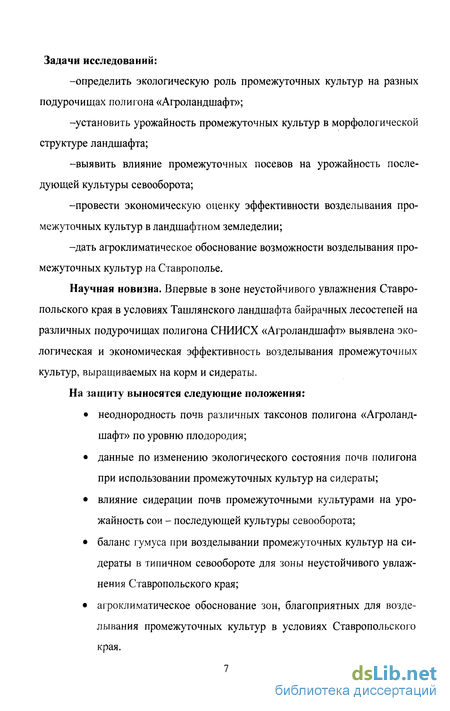 **Задачи исследований:**

–определить экологическую роль промежуточных культур на разных подурочищах полигона «Агроландшафт»;

–установить урожайность промежуточных культур в морфологической структуре ландшафта;

–выявить влияние промежуточных посевов на урожайность последующей культуры севооборота;

–провести экономическую оценку эффективности возделывания промежуточных культур в ландшафтном земледелии;

–дать агроклиматическое обоснование возможности возделывания промежуточных культур на Ставрополье.

**Научная новизна.** Впервые в зоне неустойчивого увлажнения Ставропольского края в условиях Ташлянского ландшафта байрачных лесостепей на различных подурочищах полигона СНИИСХ «Агроландшафт» выявлена экологическая и экономическая эффективность возделывания промежуточных культур, выращиваемых на корм и сидераты.

**На защиту выносятся следующие положения:**

• неоднородность почв различных таксонов полигона «Агроландшафт» по уровню плодородия;

• данные по изменению экологического состояния почв полигона при использовании промежуточных культур на сидераты;

• влияние сидерации почв промежуточными культурами на урожайность сои – последующей культуры севооборота;

• баланс гумуса при возделывании промежуточных культур на сидераты в типичном севообороте для зоны неустойчивого увлажнения Ставропольского края;

• агроклиматическое обоснование зон, благоприятных для возделывания промежуточных культур в условиях Ставропольского края.

7

dsLib.net
библиотека диссертаций